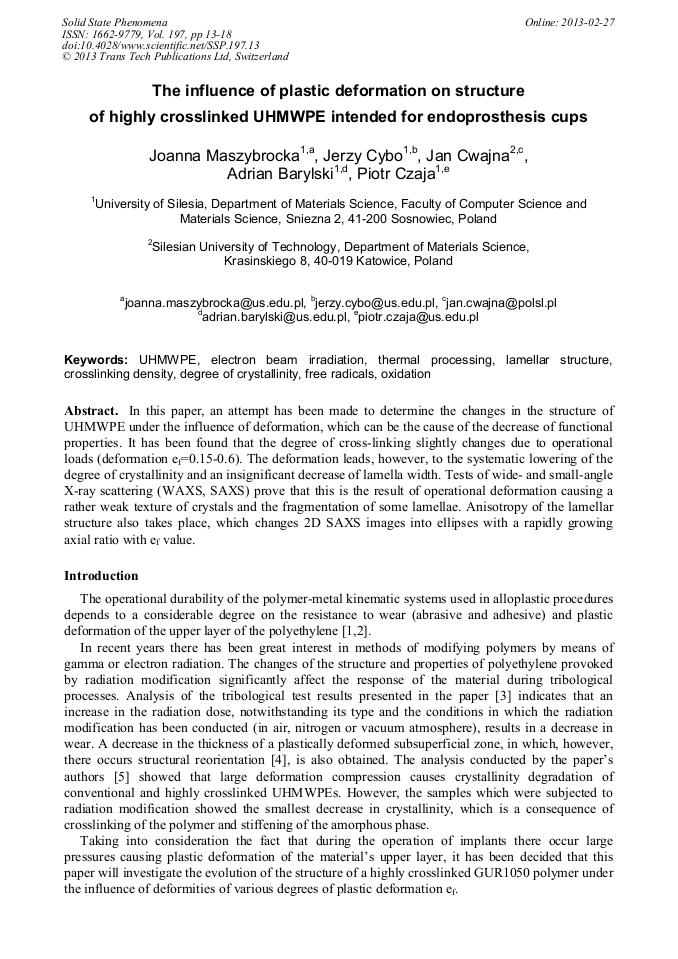 Solid State Phenomena
ISSN: 1662-9779, Vol. 197, pp 13-18
doi:10.4028/www.scientific.net/SSP.197.13
© 2013 Trans Tech Publications Ltd, Switzerland

Online: 2013-02-27

The influence of plastic deformation on structure of highly crosslinked UHMWPE intended for endoprosthesis cups

Joanna Maszybrocka$^{1,a}$, Jerzy Cybo$^{1,b}$, Jan Cwajna$^{2,c}$, Adrian Barylski$^{1,d}$, Piotr Czaja$^{1,e}$

$^{1}$University of Silesia, Department of Materials Science, Faculty of Computer Science and Materials Science, Sniezna 2, 41-200 Sosnowiec, Poland

$^{2}$Silesian University of Technology, Department of Materials Science, Krasinskiego 8, 40-019 Katowice, Poland

$^{a}$joanna.maszybrocka@us.edu.pl, $^{b}$jerzy.cybo@us.edu.pl, $^{c}$jan.cwajna@polsl.pl
$^{d}$adrian.barylski@us.edu.pl, $^{e}$piotr.czaja@us.edu.pl

Keywords: UHMWPE, electron beam irradiation, thermal processing, lamellar structure, crosslinking density, degree of crystallinity, free radicals, oxidation

Abstract. In this paper, an attempt has been made to determine the changes in the structure of UHMWPE under the influence of deformation, which can be the cause of the decrease of functional properties. It has been found that the degree of cross-linking slightly changes due to operational loads (deformation $e_f$=0.15-0.6). The deformation leads, however, to the systematic lowering of the degree of crystallinity and an insignificant decrease of lamella width. Tests of wide- and small-angle X-ray scattering (WAXS, SAXS) prove that this is the result of operational deformation causing a rather weak texture of crystals and the fragmentation of some lamellae. Anisotropy of the lamellar structure also takes place, which changes 2D SAXS images into ellipses with a rapidly growing axial ratio with $e_f$ value.

Introduction

The operational durability of the polymer-metal kinematic systems used in alloplastic procedures depends to a considerable degree on the resistance to wear (abrasive and adhesive) and plastic deformation of the upper layer of the polyethylene [1,2].

In recent years there has been great interest in methods of modifying polymers by means of gamma or electron radiation. The changes of the structure and properties of polyethylene provoked by radiation modification significantly affect the response of the material during tribological processes. Analysis of the tribological test results presented in the paper [3] indicates that an increase in the radiation dose, notwithstanding its type and the conditions in which the radiation modification has been conducted (in air, nitrogen or vacuum atmosphere), results in a decrease in wear. A decrease in the thickness of a plastically deformed subsuperficial zone, in which, however, there occurs structural reorientation [4], is also obtained. The analysis conducted by the paper's authors [5] showed that large deformation compression causes crystallinity degradation of conventional and highly crosslinked UHMWPEs. However, the samples which were subjected to radiation modification showed the smallest decrease in crystallinity, which is a consequence of crosslinking of the polymer and stiffening of the amorphous phase.

Taking into consideration the fact that during the operation of implants there occur large pressures causing plastic deformation of the material's upper layer, it has been decided that this paper will investigate the evolution of the structure of a highly crosslinked GUR1050 polymer under the influence of deformities of various degrees of plastic deformation $e_f$.